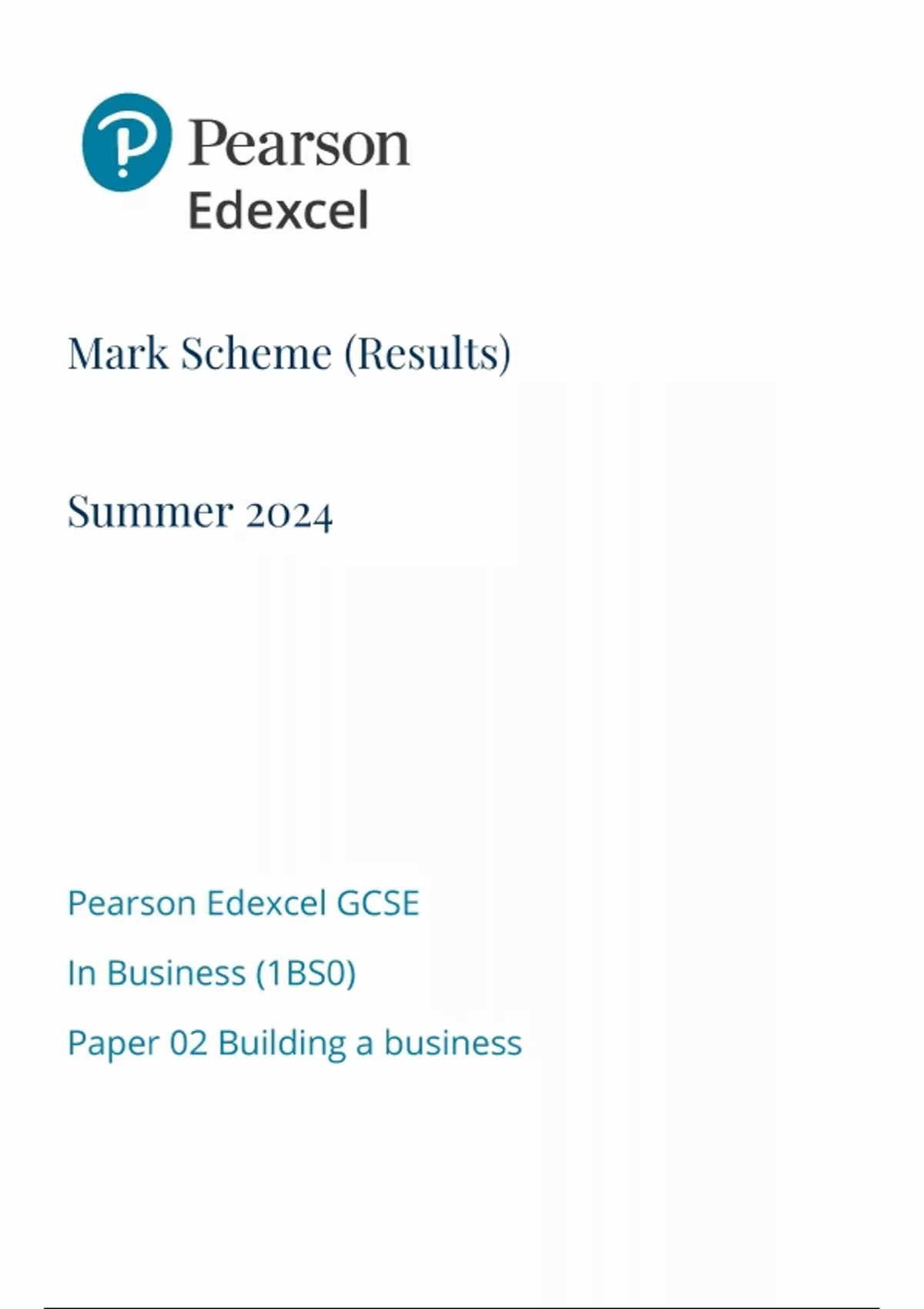 Pearson
Edexcel

Mark Scheme (Results)

Summer 2024

Pearson Edexcel GCSE

In Business (1BS0)

Paper 02 Building a business